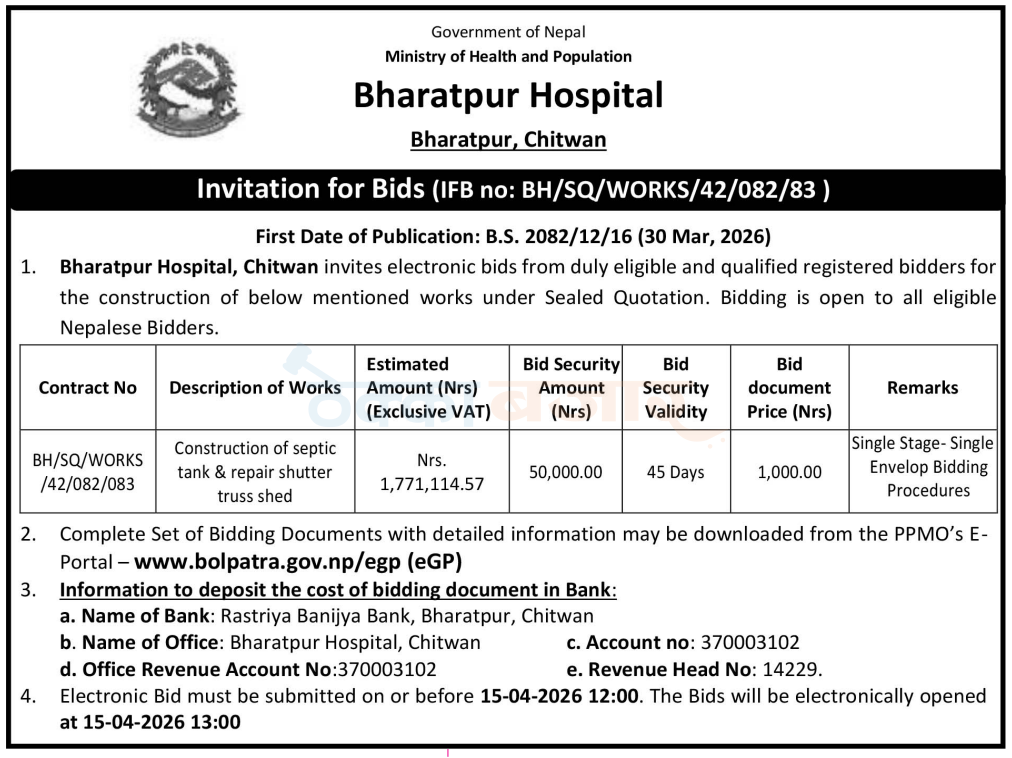 Government of Nepal
Ministry of Health and Population

Bharatpur Hospital

Bharatpur, Chitwan

Invitation for Bids (IFB no: BH/SQ/WORKS/42/082/83 )

First Date of Publication: B.S. 2082/12/16 (30 Mar, 2026)

1. Bharatpur Hospital, Chitwan invites electronic bids from duly eligible and qualified registered bidders for the construction of below mentioned works under Sealed Quotation. Bidding is open to all eligible Nepalese Bidders.

| Contract No | Description of Works | Estimated Amount (Nrs) (Exclusive VAT) | Bid Security Amount (Nrs) | Bid Security Validity | Bid document Price (Nrs) | Remarks |
|---|---|---|---|---|---|---|
| BH/SQ/WORKS /42/082/083 | Construction of septic tank & repair shutter truss shed | Nrs. 1,771,114.57 | 50,000.00 | 45 Days | 1,000.00 | Single Stage- Single Envelop Bidding Procedures |

2. Complete Set of Bidding Documents with detailed information may be downloaded from the PPMO's E-Portal – www.bolpatra.gov.np/egp (eGP)

3. Information to deposit the cost of bidding document in Bank:
a. Name of Bank: Rastriya Banijya Bank, Bharatpur, Chitwan
b. Name of Office: Bharatpur Hospital, Chitwan
c. Account no: 370003102
d. Office Revenue Account No:370003102
e. Revenue Head No: 14229.

4. Electronic Bid must be submitted on or before 15-04-2026 12:00. The Bids will be electronically opened at 15-04-2026 13:00